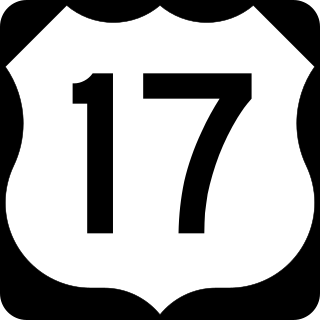 17